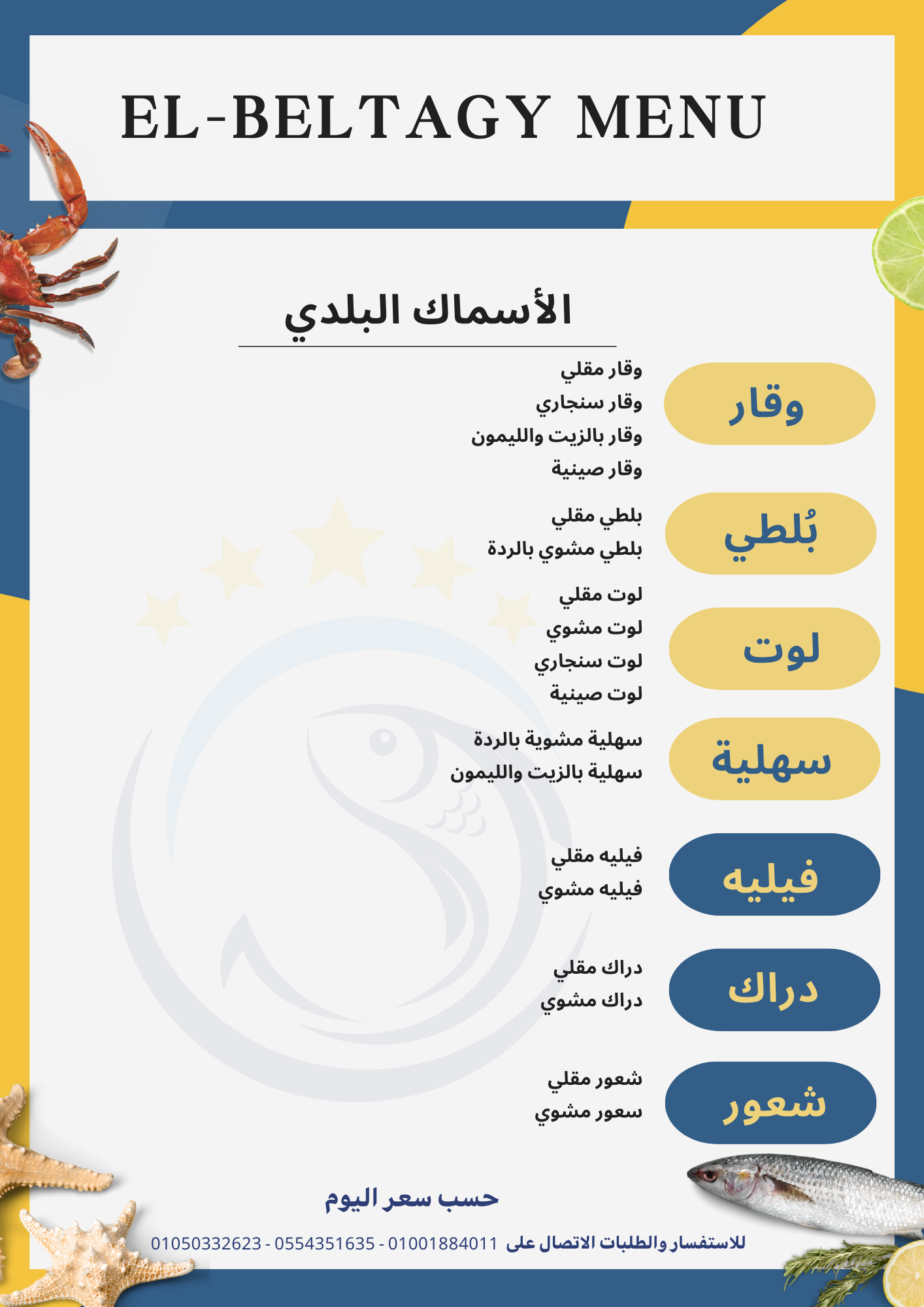 EL-BELTAGY MENU

الأسماك البلدي

وقار

وقار مقلي
وقار سنجاري
وقار بالزيت والليمون
وقار صينية

بُلطي

بلطي مقلي
بلطي مشوي بالردة

لوت

لوت مقلي
لوت مشوي
لوت سنجاري
لوت صينية

سهلية

سهلية مشوية بالردة
سهلية بالزيت والليمون

فيليه

فيليه مقلي
فيليه مشوي

دراك

دراك مقلي
دراك مشوي

شعور

شعور مقلي
سعور مشوي

حسب سعر اليوم

للاستفسار والطلبات الاتصال على 01001884011 - 0554351635 - 01050332623